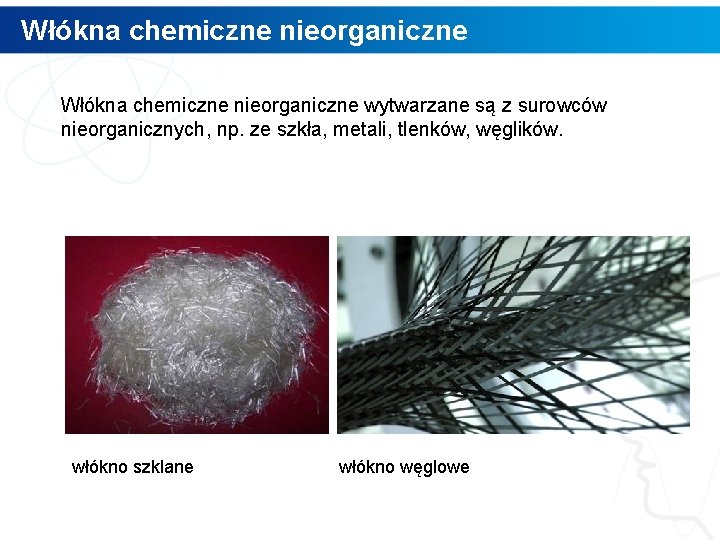 Włókna chemiczne nieorganiczne

Włókna chemiczne nieorganiczne wytwarzane są z surowców nieorganicznych, np. ze szkła, metali, tlenków, węglików.

włókno szklane

włókno węglowe